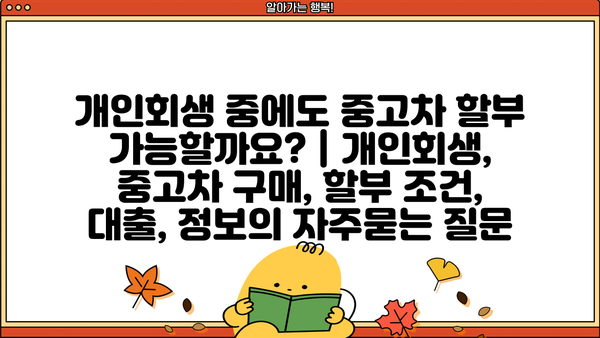 알아가는 행복!

개인회생 중에도 중고차 할부 가능할까요? | 개인회생, 중고차 구매, 할부 조건, 대출, 정보의 자주묻는 질문